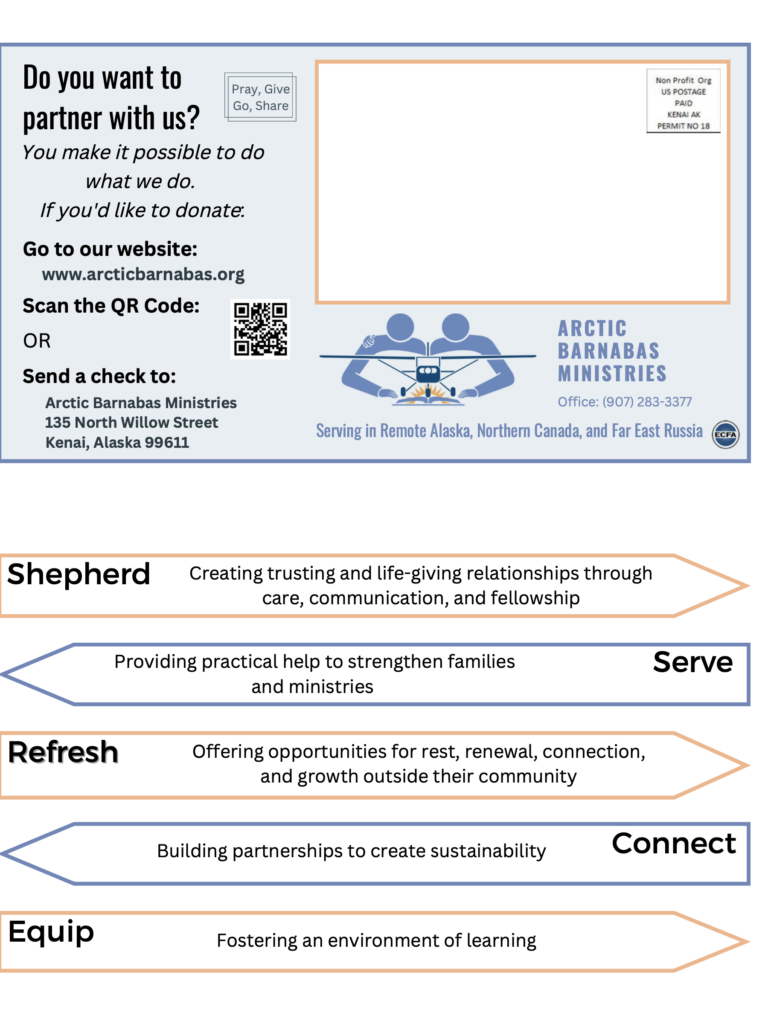 Do you want to partner with us?

Pray, Give Go, Share

You make it possible to do what we do. If you'd like to donate:

Go to our website:
www.arcticbarnabas.org

Scan the QR Code:

OR

Send a check to:
Arctic Barnabas Ministries
135 North Willow Street
Kenai, Alaska 99611

Non Profit Org
US POSTAGE
PAID
KENAI AK
PERMIT NO 18

ARCTIC BARNABAS MINISTRIES

Office: (907) 283-3377

Serving in Remote Alaska, Northern Canada, and Far East Russia

ECFA

Shepherd Creating trusting and life-giving relationships through care, communication, and fellowship

Providing practical help to strengthen families and ministries Serve

Refresh Offering opportunities for rest, renewal, connection, and growth outside their community

Building partnerships to create sustainability Connect

Equip Fostering an environment of learning